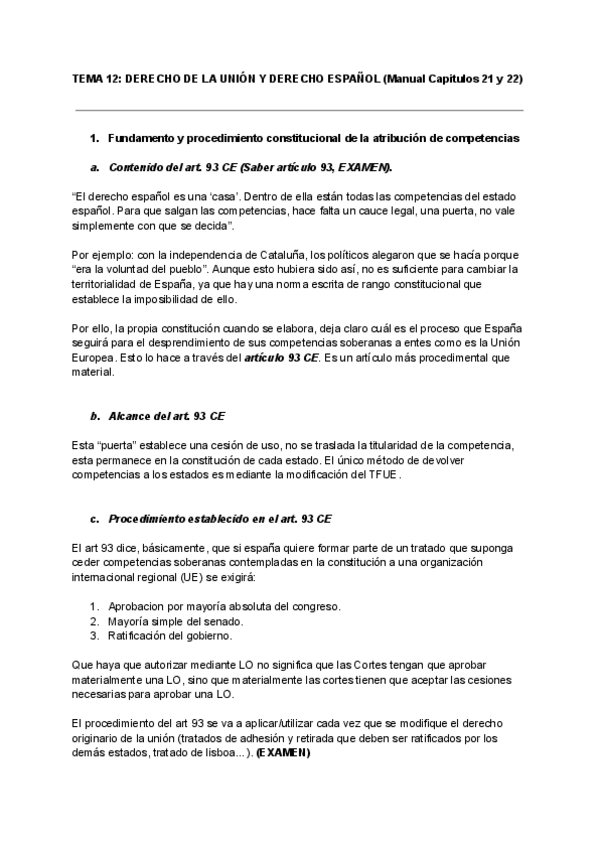 TEMA 12: DERECHO DE LA UNIÓN Y DERECHO ESPAÑOL (Manual Capitulos 21 y 22)

1. Fundamento y procedimiento constitucional de la atribución de competencias

a. Contenido del art. 93 CE (Saber artículo 93, EXAMEN).

"El derecho español es una 'casa'. Dentro de ella están todas las competencias del estado español. Para que salgan las competencias, hace falta un cauce legal, una puerta, no vale simplemente con que se decida".

Por ejemplo: con la independencia de Cataluña, los políticos alegaron que se hacía porque "era la voluntad del pueblo". Aunque esto hubiera sido así, no es suficiente para cambiar la territorialidad de España, ya que hay una norma escrita de rango constitucional que establece la imposibilidad de ello.

Por ello, la propia constitución cuando se elabora, deja claro cuál es el proceso que España seguirá para el desprendimiento de sus competencias soberanas a entes como es la Unión Europea. Esto lo hace a través del artículo 93 CE. Es un artículo más procedimental que material.

b. Alcance del art. 93 CE

Esta "puerta" establece una cesión de uso, no se traslada la titularidad de la competencia, esta permanece en la constitución de cada estado. El único método de devolver competencias a los estados es mediante la modificación del TFUE.

c. Procedimiento establecido en el art. 93 CE

El art 93 dice, básicamente, que si españa quiere formar parte de un tratado que suponga ceder competencias soberanas contempladas en la constitución a una organización internacional regional (UE) se exigirá:

1. Aprobacion por mayoría absoluta del congreso.
2. Mayoría simple del senado.
3. Ratificación del gobierno.

Que haya que autorizar mediante LO no significa que las Cortes tengan que aprobar materialmente una LO, sino que materialmente las cortes tienen que aceptar las cesiones necesarias para aprobar una LO.

El procedimiento del art 93 se va a aplicar/utilizar cada vez que se modifique el derecho originario de la unión (tratados de adhesión y retirada que deben ser ratificados por los demás estados, tratado de lisboa...). (EXAMEN)